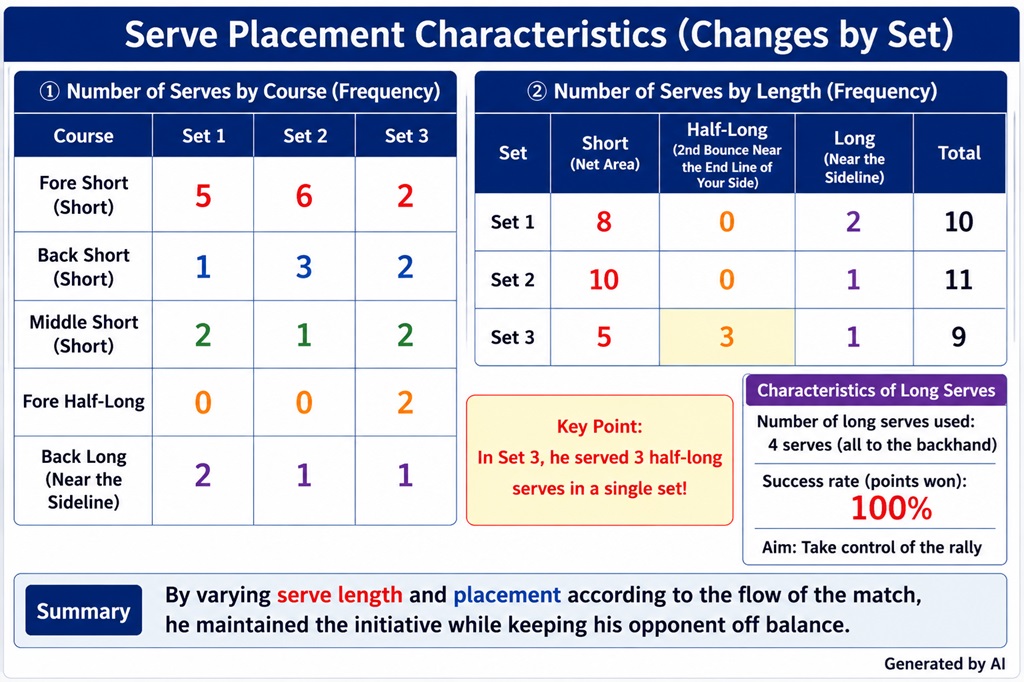 Serve Placement Characteristics (Changes by Set)

① Number of Serves by Course (Frequency)

| Course | Set 1 | Set 2 | Set 3 |
|---|---|---|---|
| Fore Short (Short) | 5 | 6 | 2 |
| Back Short (Short) | 1 | 3 | 2 |
| Middle Short (Short) | 2 | 1 | 2 |
| Fore Half-Long | 0 | 0 | 2 |
| Back Long (Near the Sideline) | 2 | 1 | 1 |

② Number of Serves by Length (Frequency)

| Set | Short (Net Area) | Half-Long (2nd Bounce Near the End Line of Your Side) | Long (Near the Sideline) | Total |
|---|---|---|---|---|
| Set 1 | 8 | 0 | 2 | 10 |
| Set 2 | 10 | 0 | 1 | 11 |
| Set 3 | 5 | 3 | 1 | 9 |

Key Point:
In Set 3, he served 3 half-long serves in a single set!

Characteristics of Long Serves
Number of long serves used: 4 serves (all to the backhand)
Success rate (points won): 100%
Aim: Take control of the rally

Summary
By varying serve length and placement according to the flow of the match, he maintained the initiative while keeping his opponent off balance.

Generated by AI